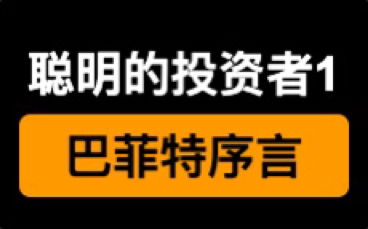 聪明的投资者1

巴菲特序言